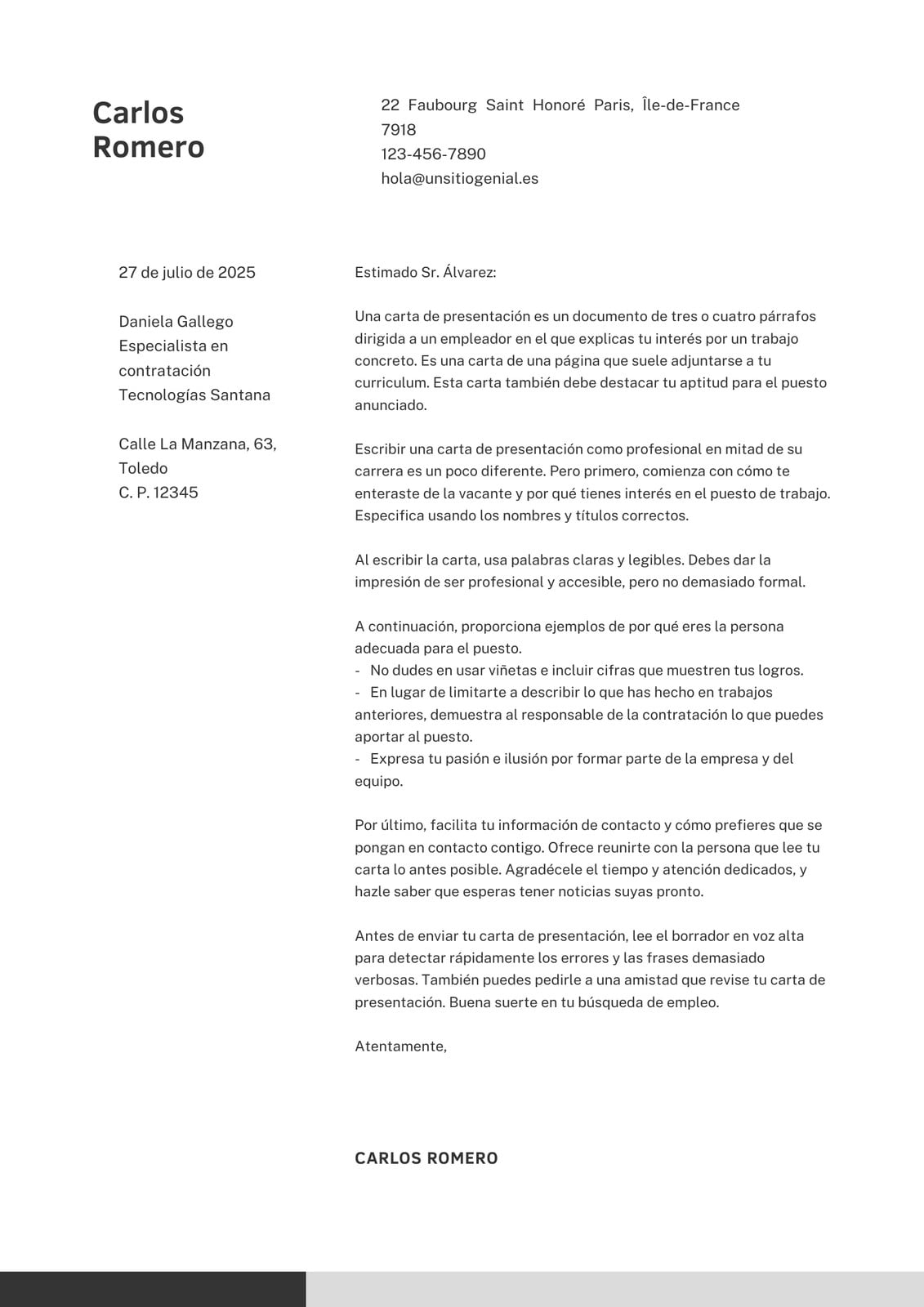 Carlos Romero

22 Faubourg Saint Honoré Paris, Île-de-France 7918
123-456-7890
hola@unsitiogenial.es

27 de julio de 2025

Daniela Gallego
Especialista en contratación
Tecnologías Santana

Calle La Manzana, 63, Toledo
C. P. 12345

Estimado Sr. Álvarez:

Una carta de presentación es un documento de tres o cuatro párrafos dirigida a un empleador en el que explicas tu interés por un trabajo concreto. Es una carta de una página que suele adjuntarse a tu curriculum. Esta carta también debe destacar tu aptitud para el puesto anunciado.

Escribir una carta de presentación como profesional en mitad de su carrera es un poco diferente. Pero primero, comienza con cómo te enteraste de la vacante y por qué tienes interés en el puesto de trabajo. Especifica usando los nombres y títulos correctos.

Al escribir la carta, usa palabras claras y legibles. Debes dar la impresión de ser profesional y accesible, pero no demasiado formal.

A continuación, proporciona ejemplos de por qué eres la persona adecuada para el puesto.
- No dudes en usar viñetas e incluir cifras que muestren tus logros.
- En lugar de limitarte a describir lo que has hecho en trabajos anteriores, demuestra al responsable de la contratación lo que puedes aportar al puesto.
- Expresa tu pasión e ilusión por formar parte de la empresa y del equipo.

Por último, facilita tu información de contacto y cómo prefieres que se pongan en contacto contigo. Ofrece reunirte con la persona que lee tu carta lo antes posible. Agradécele el tiempo y atención dedicados, y hazle saber que esperas tener noticias suyas pronto.

Antes de enviar tu carta de presentación, lee el borrador en voz alta para detectar rápidamente los errores y las frases demasiado verbosas. También puedes pedirle a una amistad que revise tu carta de presentación. Buena suerte en tu búsqueda de empleo.

Atentamente,

CARLOS ROMERO